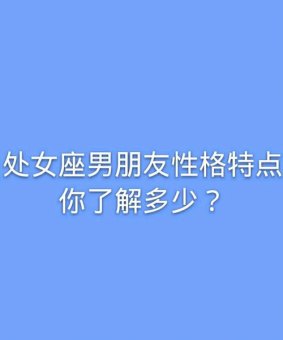 处女座男朋友性格特点
你了解多少？